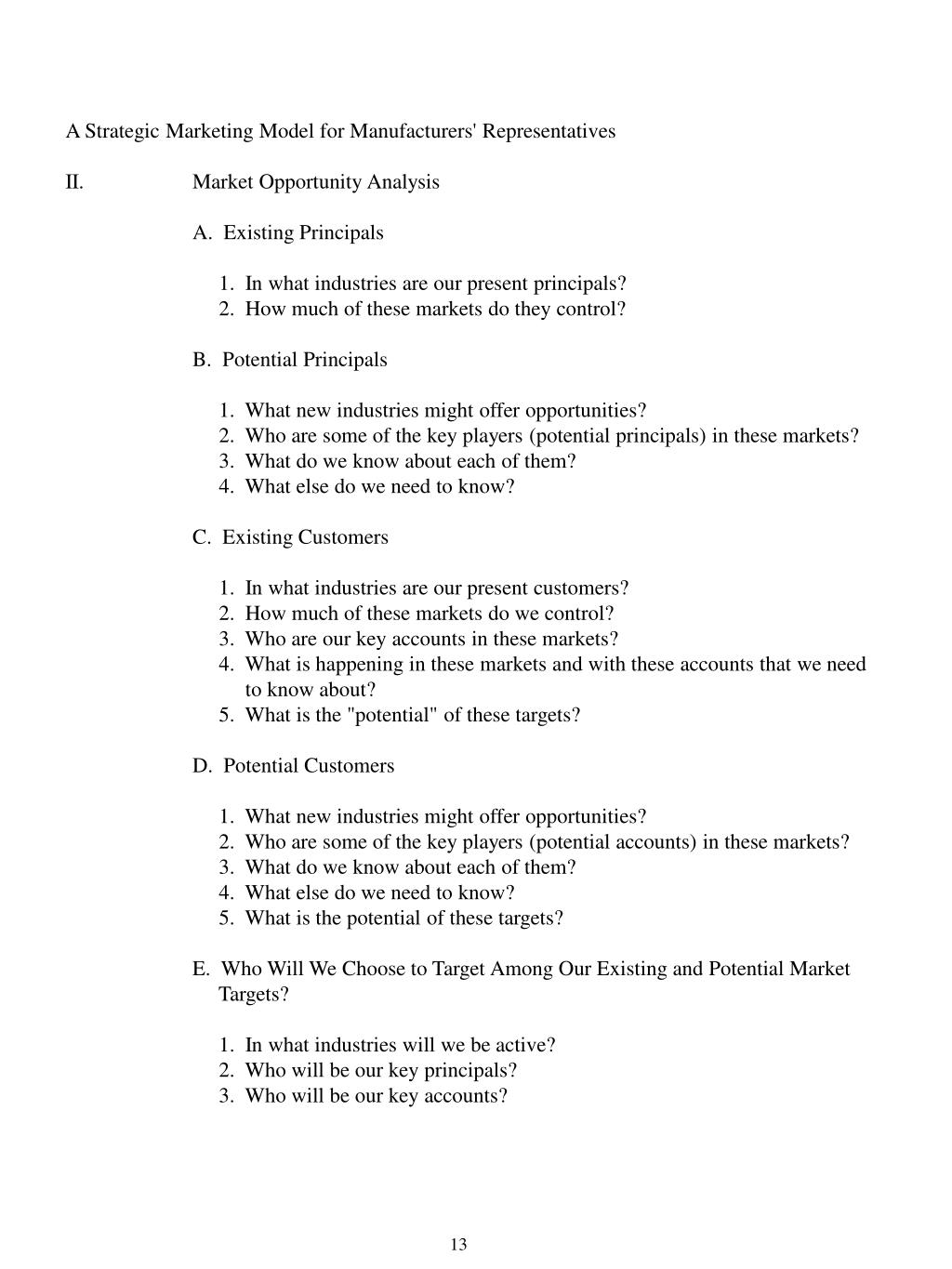 A Strategic Marketing Model for Manufacturers' Representatives

II. Market Opportunity Analysis

A. Existing Principals

1. In what industries are our present principals?
2. How much of these markets do they control?

B. Potential Principals

1. What new industries might offer opportunities?
2. Who are some of the key players (potential principals) in these markets?
3. What do we know about each of them?
4. What else do we need to know?

C. Existing Customers

1. In what industries are our present customers?
2. How much of these markets do we control?
3. Who are our key accounts in these markets?
4. What is happening in these markets and with these accounts that we need to know about?
5. What is the "potential" of these targets?

D. Potential Customers

1. What new industries might offer opportunities?
2. Who are some of the key players (potential accounts) in these markets?
3. What do we know about each of them?
4. What else do we need to know?
5. What is the potential of these targets?

E. Who Will We Choose to Target Among Our Existing and Potential Market Targets?

1. In what industries will we be active?
2. Who will be our key principals?
3. Who will be our key accounts?

13